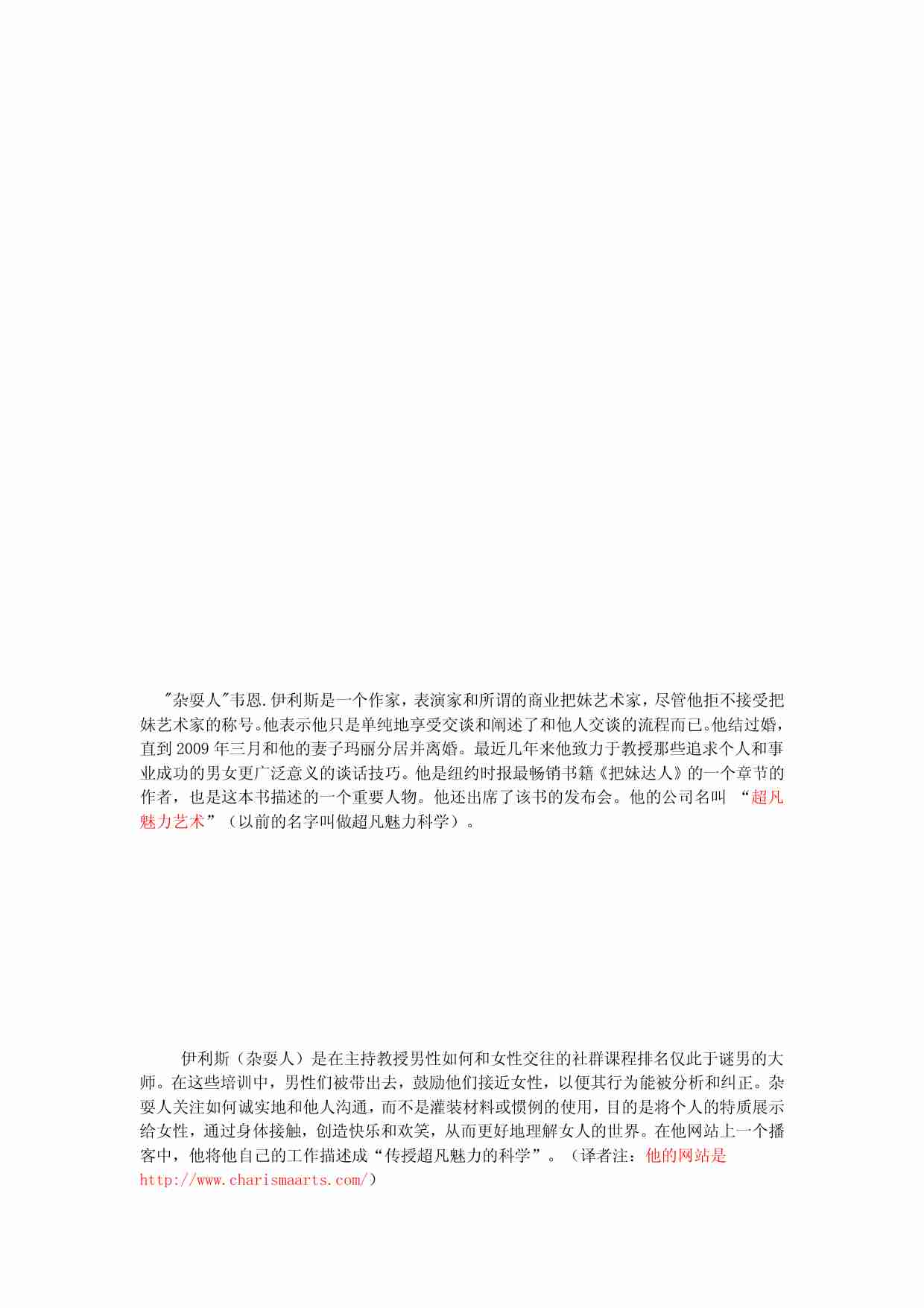 "杂耍人"韦恩.伊利斯是一个作家，表演家和所谓的商业把妹艺术家，尽管他拒不接受把妹艺术家的称号。他表示他只是单纯地享受交谈和阐述了和他人交谈的流程而已。他结过婚，直到 2009 年三月和他的妻子玛丽分居并离婚。最近几年来他致力于教授那些追求个人和事业成功的男女更广泛意义的谈话技巧。他是纽约时报最畅销书籍《把妹达人》的一个章节的作者，也是这本书描述的一个重要人物。他还出席了该书的发布会。他的公司名叫 “超凡魅力艺术”（以前的名字叫做超凡魅力科学）。

伊利斯（杂耍人）是在主持教授男性如何和女性交往的社群课程排名仅此于谜男的大师。在这些培训中，男性们被带出去，鼓励他们接近女性，以便其行为能被分析和纠正。杂耍人关注如何诚实地和他人沟通，而不是灌装材料或惯例的使用，目的是将个人的特质展示给女性，通过身体接触，创造快乐和欢笑，从而更好地理解女人的世界。在他网站上一个播客中，他将他自己的工作描述成“传授超凡魅力的科学”。（译者注：他的网站是 http://www.charismaarts.com/）